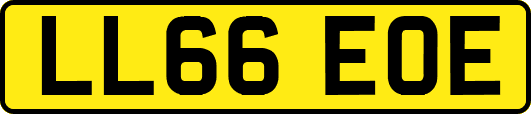 LL66 EOE